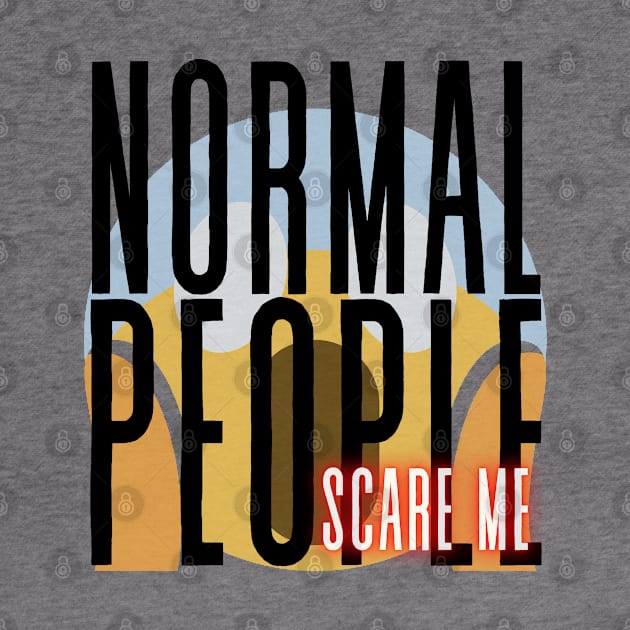 NORMAL
PEOPLE
SCARE ME